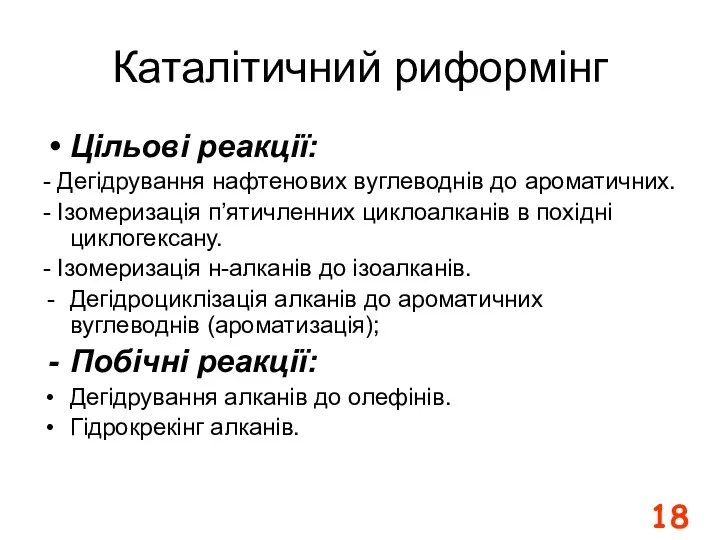 Каталітичний риформінг

• Цільові реакції:

- Дегідрування нафтенових вуглеводнів до ароматичних.

- Ізомеризація п'ятичленних циклоалканів в похідні циклогексану.

- Ізомеризація н-алканів до ізоалканів.

- Дегідроциклізація алканів до ароматичних вуглеводнів (ароматизація);

- Побічні реакції:

• Дегідрування алканів до олефінів.

• Гідрокрекінг алканів.

18